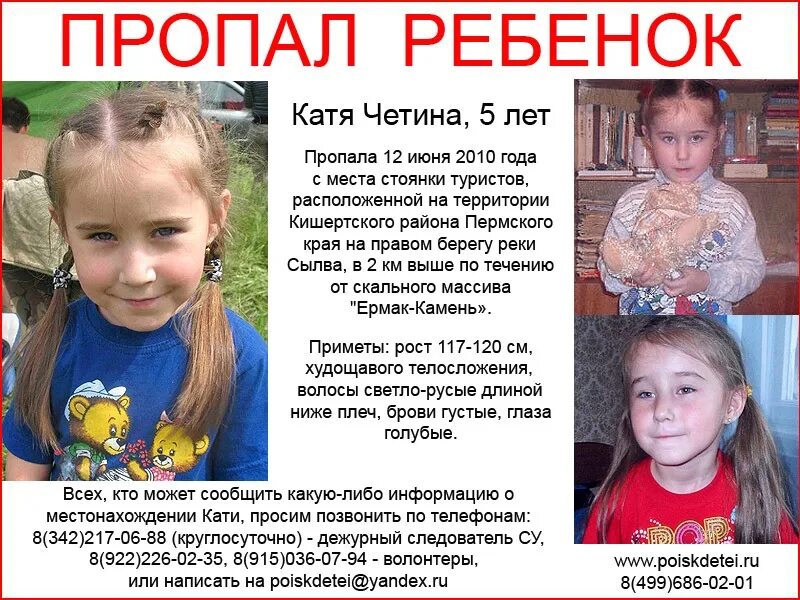 ПРОПАЛ РЕБЕНОК

Катя Четина, 5 лет

Пропала 12 июня 2010 года с места стоянки туристов, расположенной на территории Кишертского района Пермского края на правом берегу реки Сылва, в 2 км выше по течению от скального массива "Ермак-Камень».

Приметы: рост 117-120 см, худощавого телосложения, волосы светло-русые длиной ниже плеч, брови густые, глаза голубые.

Всех, кто может сообщить какую-либо информацию о местонахождении Кати, просим позвонить по телефонам: 8(342)217-06-88 (круглосуточно) - дежурный следователь СУ, 8(922)226-02-35, 8(915)036-07-94 - волонтеры, или написать на poiskdetei@yandex.ru

www.poiskdetei.ru
8(499)686-02-01